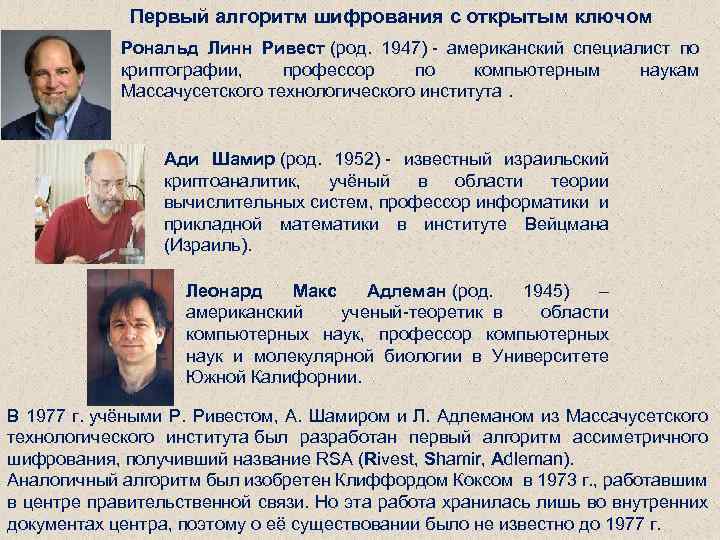 Первый алгоритм шифрования с открытым ключом

Рональд Линн Ривест (род. 1947) - американский специалист по криптографии, профессор по компьютерным наукам Массачусетского технологического института .

Ади Шамир (род. 1952) - известный израильский криптоаналитик, учёный в области теории вычислительных систем, профессор информатики и прикладной математики в институте Вейцмана (Израиль).

Леонард Макс Адлеман (род. 1945) – американский ученый-теоретик в области компьютерных наук, профессор компьютерных наук и молекулярной биологии в Университете Южной Калифорнии.

В 1977 г. учёными Р. Ривестом, А. Шамиром и Л. Адлеманом из Массачусетского технологического института был разработан первый алгоритм ассиметричного шифрования, получивший название RSA (Rivest, Shamir, Adleman).
Аналогичный алгоритм был изобретен Клиффордом Коксом в 1973 г., работавшим в центре правительственной связи. Но эта работа хранилась лишь во внутренних документах центра, поэтому о её существовании было не известно до 1977 г.